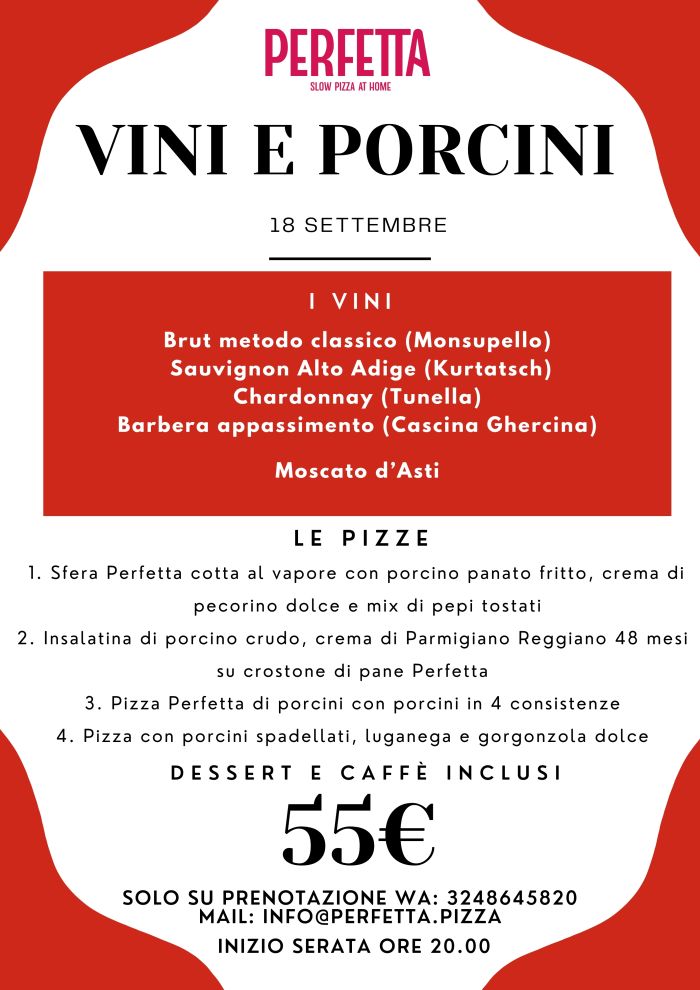 PERFETTA
SLOW PIZZA AT HOME

VINI E PORCINI

18 SETTEMBRE

I VINI

Brut metodo classico (Monsupello)
Sauvignon Alto Adige (Kurtatsch)
Chardonnay (Tunella)
Barbera appassimento (Cascina Ghercina)

Moscato d'Asti

LE PIZZE

1. Sfera Perfetta cotta al vapore con porcino panato fritto, crema di pecorino dolce e mix di pepi tostati
2. Insalatina di porcino crudo, crema di Parmigiano Reggiano 48 mesi su crostone di pane Perfetta
3. Pizza Perfetta di porcini con porcini in 4 consistenze
4. Pizza con porcini spadellati, luganega e gorgonzola dolce

DESSERT E CAFFÈ INCLUSI

55€

SOLO SU PRENOTAZIONE WA: 3248645820
MAIL: INFO@PERFETTA.PIZZA
INIZIO SERATA ORE 20.00